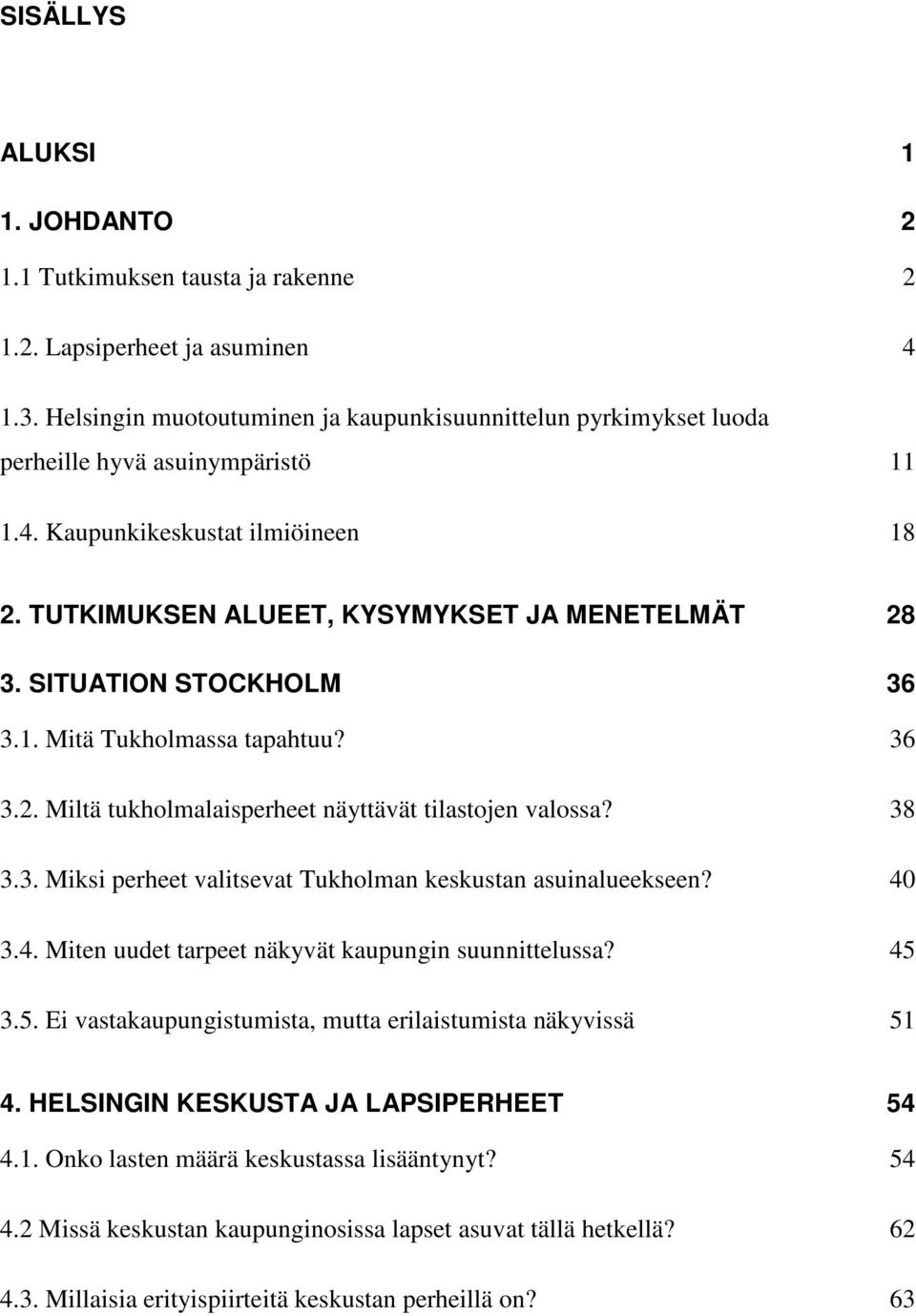 SISÄLLYS

ALUKSI 1

1. JOHDANTO 2

1.1 Tutkimuksen tausta ja rakenne 2

1.2. Lapsiperheet ja asuminen 4

1.3. Helsingin muotoutuminen ja kaupunkisuunnittelun pyrkimykset luoda perheille hyvä asuinympäristö 11

1.4. Kaupunkikeskustat ilmiöineen 18

2. TUTKIMUKSEN ALUEET, KYSYMYKSET JA MENETELMÄT 28

3. SITUATION STOCKHOLM 36

3.1. Mitä Tukholmassa tapahtuu? 36

3.2. Miltä tukholmalaisperheet näyttävät tilastojen valossa? 38

3.3. Miksi perheet valitsevat Tukholman keskustan asuinalueekseen? 40

3.4. Miten uudet tarpeet näkyvät kaupungin suunnittelussa? 45

3.5. Ei vastakaupungistumista, mutta erilaistumista näkyvissä 51

4. HELSINGIN KESKUSTA JA LAPSIPERHEET 54

4.1. Onko lasten määrä keskustassa lisääntynyt? 54

4.2 Missä keskustan kaupunginosissa lapset asuvat tällä hetkellä? 62

4.3. Millaisia erityispiirteitä keskustan perheillä on? 63